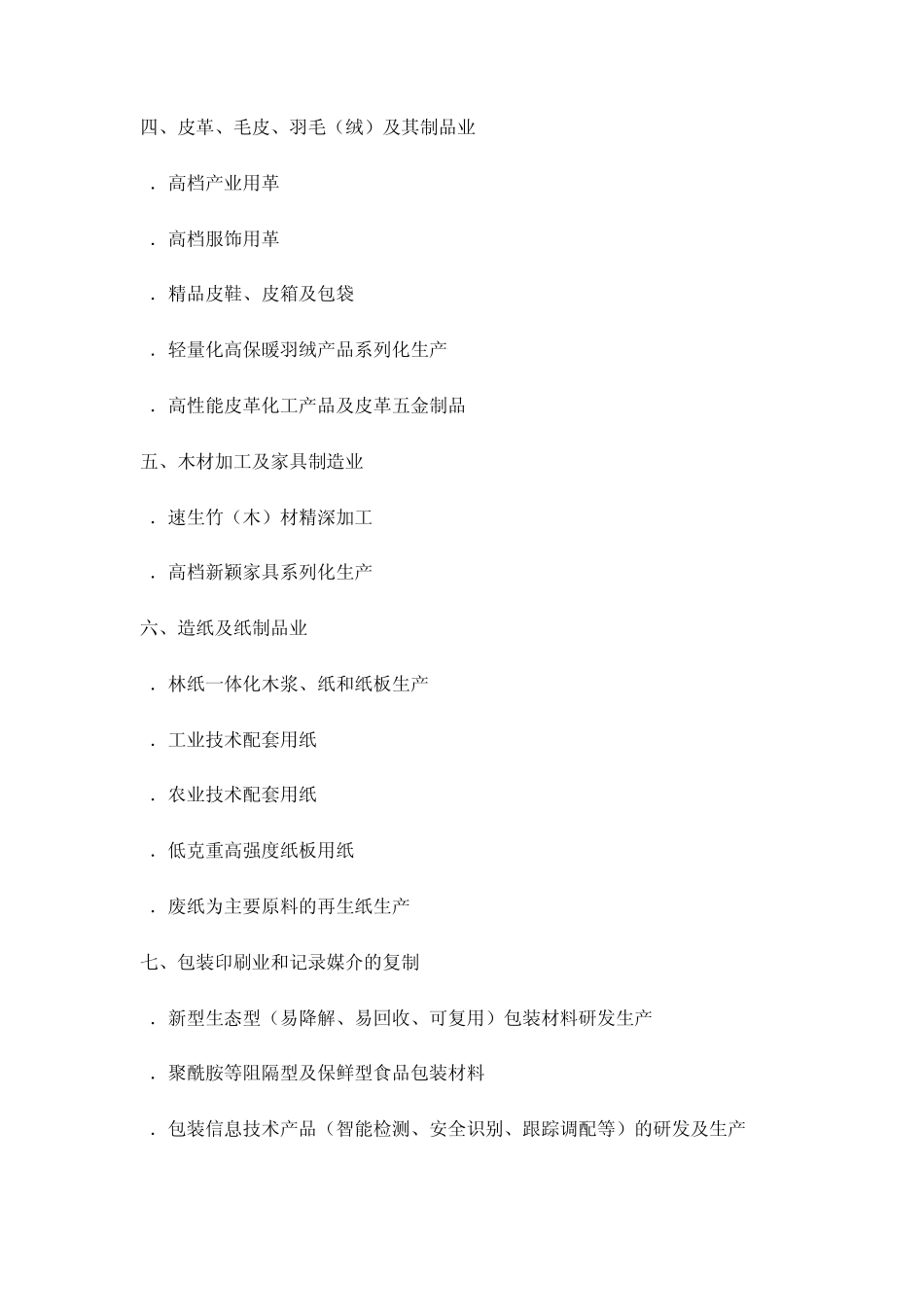 四、皮革、毛皮、羽毛（绒）及其制品业

．高档产业用革

．高档服饰用革

．精品皮鞋、皮箱及包袋

．轻量化高保暖羽绒产品系列化生产

．高性能皮革化工产品及皮革五金制品

五、木材加工及家具制造业

．速生竹（木）材精深加工

．高档新颖家具系列化生产

六、造纸及纸制品业

．林纸一体化木浆、纸和纸板生产

．工业技术配套用纸

．农业技术配套用纸

．低克重高强度纸板用纸

．废纸为主要原料的再生纸生产

七、包装印刷业和记录媒介的复制

．新型生态型（易降解、易回收、可复用）包装材料研发生产

．聚酰胺等阻隔型及保鲜型食品包装材料

．包装信息技术产品（智能检测、安全识别、跟踪调配等）的研发及生产